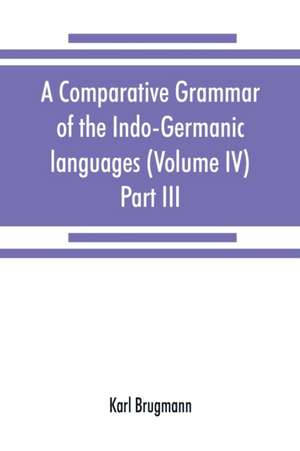 A Comparative Grammar of the Indo-Germanic languages (Volume IV) Part III

Karl Brugmann